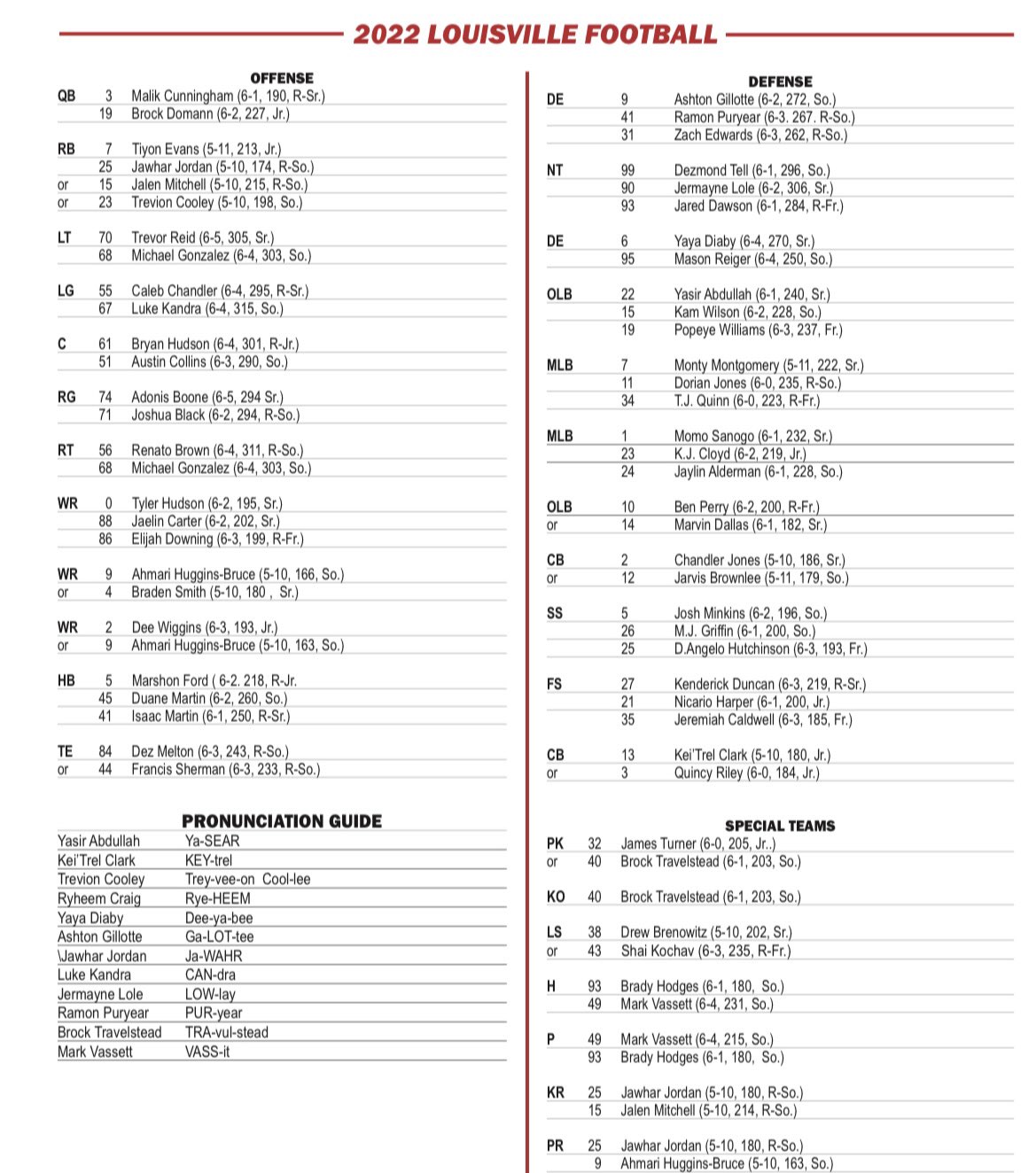 2022 LOUISVILLE FOOTBALL

OFFENSE

| | | |
|---|---|---|
| QB | 3 | Malik Cunningham (6-1, 190, R-Sr.) |
| | 19 | Brock Domann (6-2, 227, Jr.) |
| RB | 7 | Tiyon Evans (5-11, 213, Jr.) |
| | 25 | Jawhar Jordan (5-10, 174, R-So.) |
| or | 15 | Jalen Mitchell (5-10, 215, R-So.) |
| or | 23 | Trevion Cooley (5-10, 198, So.) |
| LT | 70 | Trevor Reid (6-5, 305, Sr.) |
| | 68 | Michael Gonzalez (6-4, 303, So.) |
| LG | 55 | Caleb Chandler (6-4, 295, R-Sr.) |
| | 67 | Luke Kandra (6-4, 315, So.) |
| C | 61 | Bryan Hudson (6-4, 301, R-Jr.) |
| | 51 | Austin Collins (6-3, 290, So.) |
| RG | 74 | Adonis Boone (6-5, 294 Sr.) |
| | 71 | Joshua Black (6-2, 294, R-So.) |
| RT | 56 | Renato Brown (6-4, 311, R-So.) |
| | 68 | Michael Gonzalez (6-4, 303, So.) |
| WR | 0 | Tyler Hudson (6-2, 195, Sr.) |
| | 88 | Jaelin Carter (6-2, 202, Sr.) |
| | 86 | Elijah Downing (6-3, 199, R-Fr.) |
| WR | 9 | Ahmari Huggins-Bruce (5-10, 166, So.) |
| or | 4 | Braden Smith (5-10, 180 , Sr.) |
| WR | 2 | Dee Wiggins (6-3, 193, Jr.) |
| or | 9 | Ahmari Huggins-Bruce (5-10, 163, So.) |
| HB | 5 | Marshon Ford ( 6-2. 218, R-Jr. |
| | 45 | Duane Martin (6-2, 260, So.) |
| | 41 | Isaac Martin (6-1, 250, R-Sr.) |
| TE | 84 | Dez Melton (6-3, 243, R-So.) |
| or | 44 | Francis Sherman (6-3, 233, R-So.) |

PRONUNCIATION GUIDE

| | |
|---|---|
| Yasir Abdullah | Ya-SEAR |
| Kei'Trel Clark | KEY-trel |
| Trevion Cooley | Trey-vee-on Cool-lee |
| Ryheem Craig | Rye-HEEM |
| Yaya Diaby | Dee-ya-bee |
| Ashton Gillotte | Ga-LOT-tee |
| \Jawhar Jordan | Ja-WAHR |
| Luke Kandra | CAN-dra |
| Jermayne Lole | LOW-lay |
| Ramon Puryear | PUR-year |
| Brock Travelstead | TRA-vul-stead |
| Mark Vassett | VASS-it |

DEFENSE

| | | |
|---|---|---|
| DE | 9 | Ashton Gillotte (6-2, 272, So.) |
| | 41 | Ramon Puryear (6-3. 267. R-So.) |
| | 31 | Zach Edwards (6-3, 262, R-So.) |
| NT | 99 | Dezmond Tell (6-1, 296, So.) |
| | 90 | Jermayne Lole (6-2, 306, Sr.) |
| | 93 | Jared Dawson (6-1, 284, R-Fr.) |
| DE | 6 | Yaya Diaby (6-4, 270, Sr.) |
| | 95 | Mason Reiger (6-4, 250, So.) |
| OLB | 22 | Yasir Abdullah (6-1, 240, Sr.) |
| | 15 | Kam Wilson (6-2, 228, So.) |
| | 19 | Popeye Williams (6-3, 237, Fr.) |
| MLB | 7 | Monty Montgomery (5-11, 222, Sr.) |
| | 11 | Dorian Jones (6-0, 235, R-So.) |
| | 34 | T.J. Quinn (6-0, 223, R-Fr.) |
| MLB | 1 | Momo Sanogo (6-1, 232, Sr.) |
| | 23 | K.J. Cloyd (6-2, 219, Jr.) |
| | 24 | Jaylin Alderman (6-1, 228, So.) |
| OLB | 10 | Ben Perry (6-2, 200, R-Fr.) |
| or | 14 | Marvin Dallas (6-1, 182, Sr.) |
| CB | 2 | Chandler Jones (5-10, 186, Sr.) |
| or | 12 | Jarvis Brownlee (5-11, 179, So.) |
| SS | 5 | Josh Minkins (6-2, 196, So.) |
| | 26 | M.J. Griffin (6-1, 200, So.) |
| | 25 | D.Angelo Hutchinson (6-3, 193, Fr.) |
| FS | 27 | Kenderick Duncan (6-3, 219, R-Sr.) |
| | 21 | Nicario Harper (6-1, 200, Jr.) |
| | 35 | Jeremiah Caldwell (6-3, 185, Fr.) |
| CB | 13 | Kei'Trel Clark (5-10, 180, Jr.) |
| or | 3 | Quincy Riley (6-0, 184, Jr.) |

SPECIAL TEAMS

| | | |
|---|---|---|
| PK | 32 | James Turner (6-0, 205, Jr..) |
| or | 40 | Brock Travelstead (6-1, 203, So.) |
| KO | 40 | Brock Travelstead (6-1, 203, So.) |
| LS | 38 | Drew Brenowitz (5-10, 202, Sr.) |
| or | 43 | Shai Kochav (6-3, 235, R-Fr.) |
| H | 93 | Brady Hodges (6-1, 180, So.) |
| | 49 | Mark Vassett (6-4, 231, So.) |
| P | 49 | Mark Vassett (6-4, 215, So.) |
| | 93 | Brady Hodges (6-1, 180, So.) |
| KR | 25 | Jawhar Jordan (5-10, 180, R-So.) |
| | 15 | Jalen Mitchell (5-10, 214, R-So.) |
| PR | 25 | Jawhar Jordan (5-10, 180, R-So.) |
| | 9 | Ahmari Huggins-Bruce (5-10, 163, So.) |